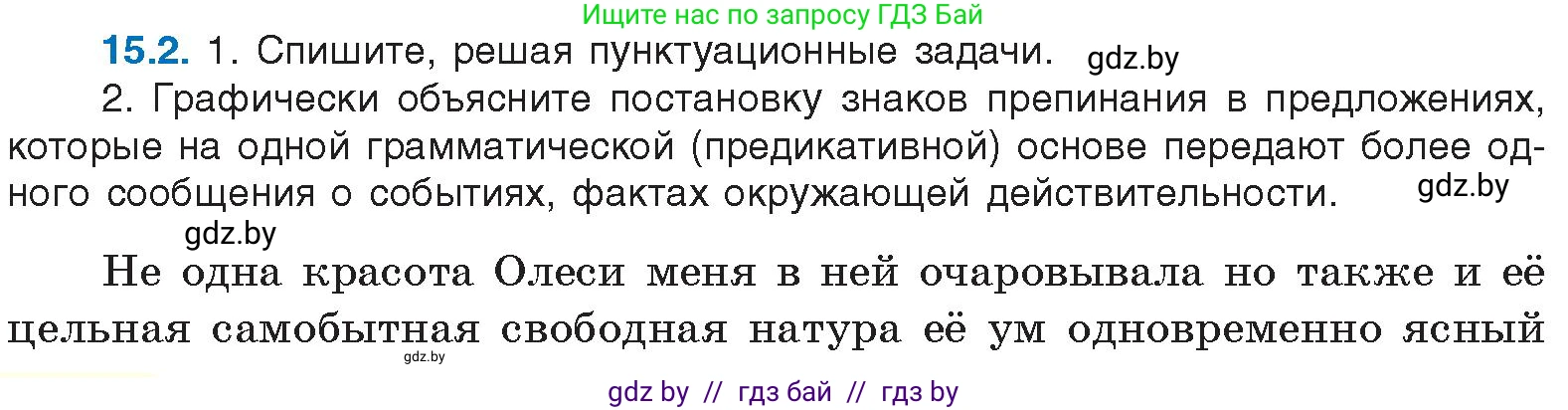 Ищите нас по запросу ГДЗ Бай

15.2. 1. Спишите, решая пунктуационные задачи. gdz.by

2. Графически объясните постановку знаков препинания в предложениях, которые на одной грамматической (предикативной) основе передают более одного сообщения о событиях, фактах окружающей действительности. gdz.by

gdz.by

Не одна красота Олеси меня в ней очаровывала но также и её цельная самобытная свободная натура её ум одновременно ясный

gdz.by

gdz by // гдз бай // гдз by